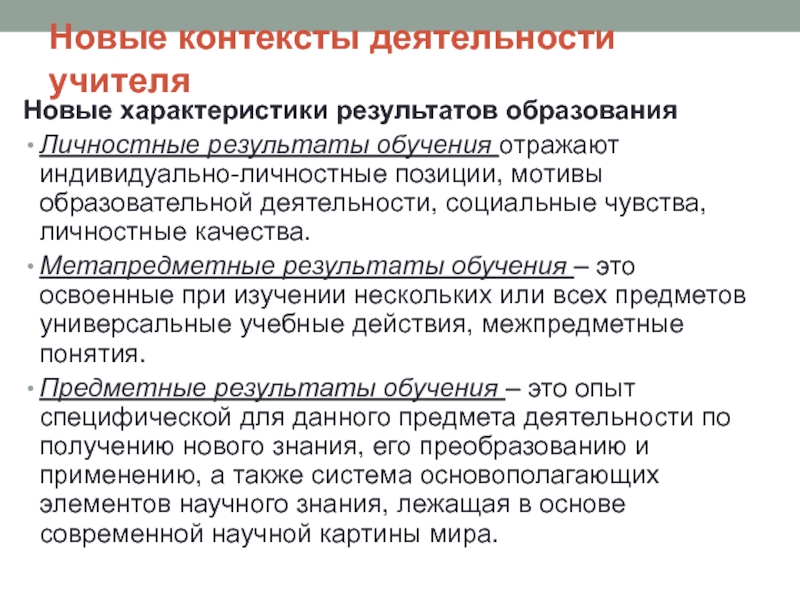 Новые контексты деятельности учителя

Новые характеристики результатов образования

• Личностные результаты обучения отражают индивидуально-личностные позиции, мотивы образовательной деятельности, социальные чувства, личностные качества.

• Метапредметные результаты обучения – это освоенные при изучении нескольких или всех предметов универсальные учебные действия, межпредметные понятия.

• Предметные результаты обучения – это опыт специфической для данного предмета деятельности по получению нового знания, его преобразованию и применению, а также система основополагающих элементов научного знания, лежащая в основе современной научной картины мира.